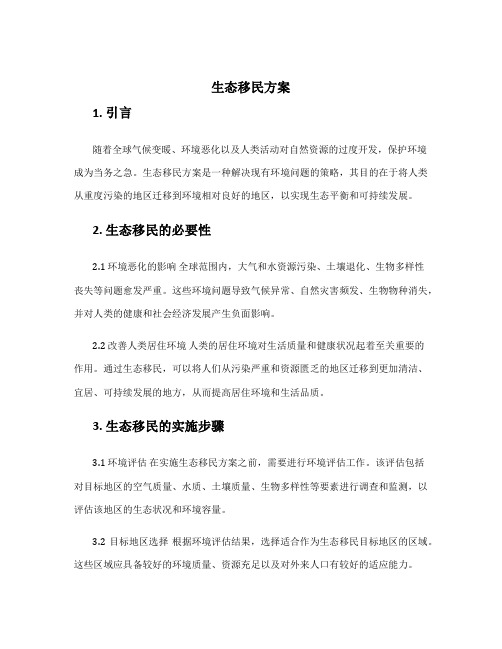 生态移民方案

1. 引言

随着全球气候变暖、环境恶化以及人类活动对自然资源的过度开发，保护环境成为当务之急。生态移民方案是一种解决现有环境问题的策略，其目的在于将人类从重度污染的地区迁移到环境相对良好的地区，以实现生态平衡和可持续发展。

2. 生态移民的必要性

2.1 环境恶化的影响 全球范围内，大气和水资源污染、土壤退化、生物多样性丧失等问题愈发严重。这些环境问题导致气候异常、自然灾害频发、生物物种消失，并对人类的健康和社会经济发展产生负面影响。

2.2 改善人类居住环境 人类的居住环境对生活质量和健康状况起着至关重要的作用。通过生态移民，可以将人们从污染严重和资源匮乏的地区迁移到更加清洁、宜居、可持续发展的地方，从而提高居住环境和生活品质。

3. 生态移民的实施步骤

3.1 环境评估 在实施生态移民方案之前，需要进行环境评估工作。该评估包括对目标地区的空气质量、水质、土壤质量、生物多样性等要素进行调查和监测，以评估该地区的生态状况和环境容量。

3.2 目标地区选择 根据环境评估结果，选择适合作为生态移民目标地区的区域。这些区域应具备较好的环境质量、资源充足以及对外来人口有较好的适应能力。